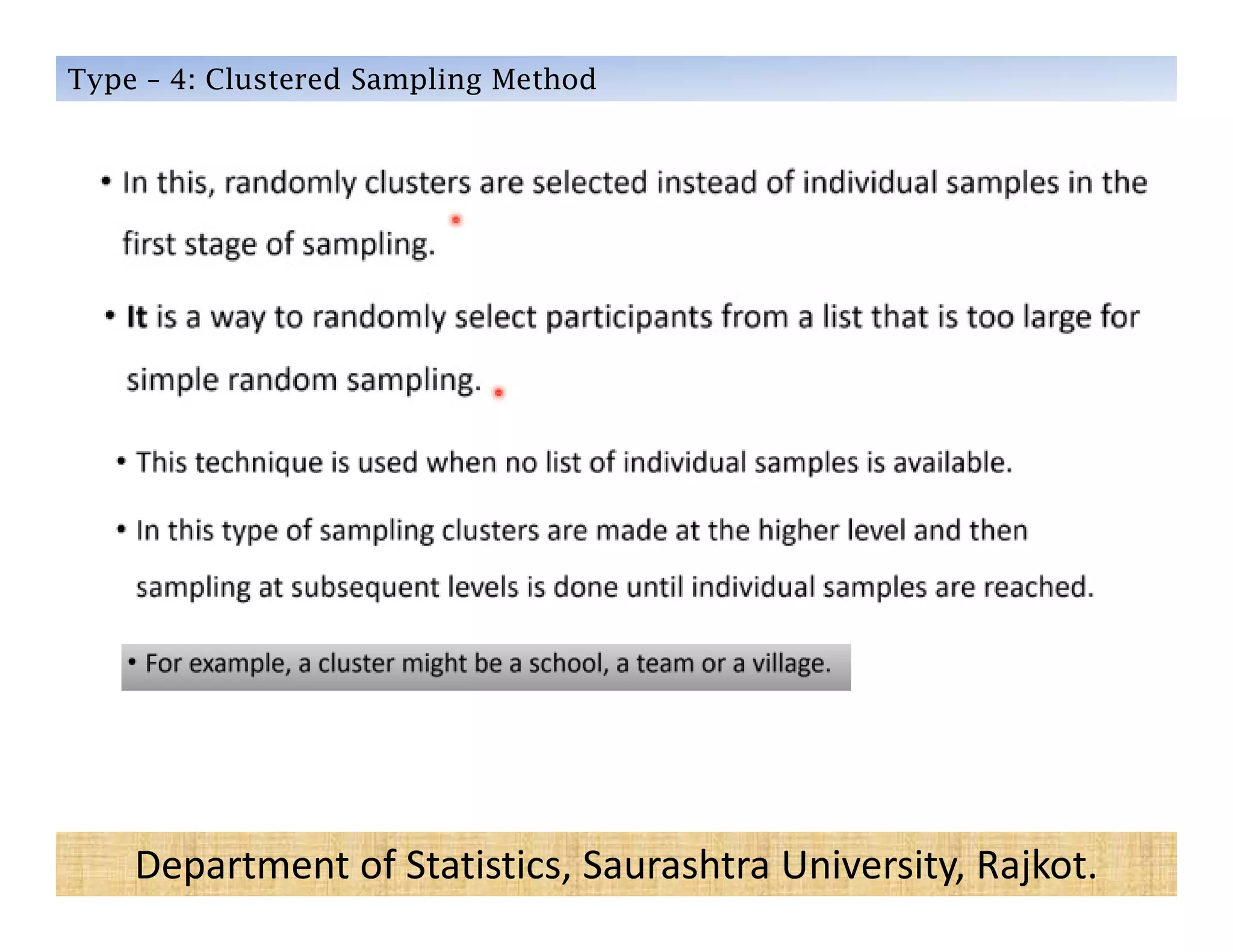 Type – 4: Clustered Sampling Method

• In this, randomly clusters are selected instead of individual samples in the first stage of sampling.

• It is a way to randomly select participants from a list that is too large for simple random sampling.

• This technique is used when no list of individual samples is available.

• In this type of sampling clusters are made at the higher level and then sampling at subsequent levels is done until individual samples are reached.

• For example, a cluster might be a school, a team or a village.

Department of Statistics, Saurashtra University, Rajkot.